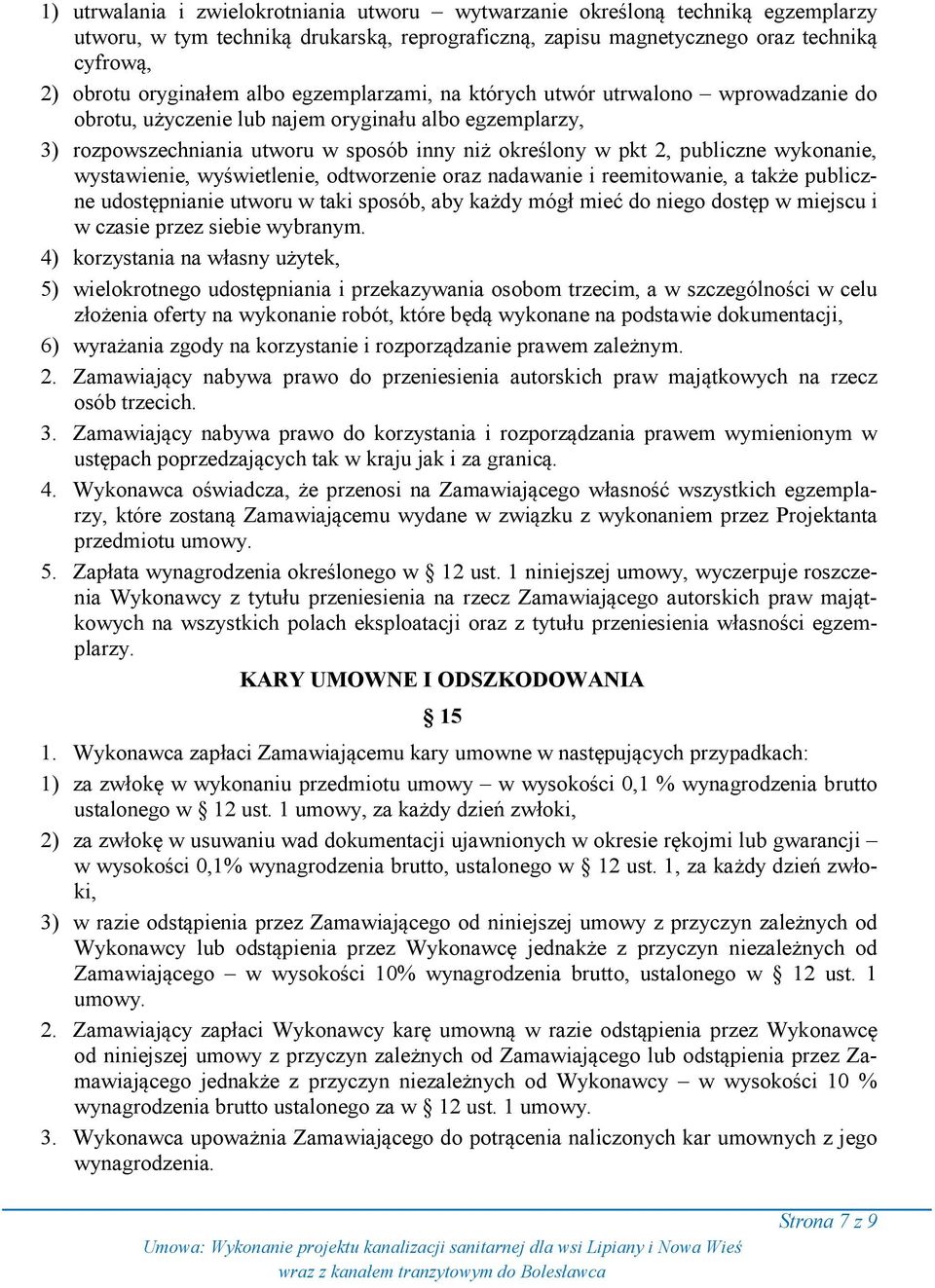 1) utrwalania i zwielokrotniania utworu – wytwarzanie określoną techniką egzemplarzy utworu, w tym techniką drukarską, reprograficzną, zapisu magnetycznego oraz techniką cyfrową,

2) obrotu oryginałem albo egzemplarzami, na których utwór utrwalono – wprowadzanie do obrotu, użyczenie lub najem oryginału albo egzemplarzy,

3) rozpowszechniania utworu w sposób inny niż określony w pkt 2, publiczne wykonanie, wystawienie, wyświetlenie, odtworzenie oraz nadawanie i reemitowanie, a także publiczne udostępnianie utworu w taki sposób, aby każdy mógł mieć do niego dostęp w miejscu i w czasie przez siebie wybranym.

4) korzystania na własny użytek,

5) wielokrotnego udostępniania i przekazywania osobom trzecim, a w szczególności w celu złożenia oferty na wykonanie robót, które będą wykonane na podstawie dokumentacji,

6) wyrażania zgody na korzystanie i rozporządzanie prawem zależnym.

2. Zamawiający nabywa prawo do przeniesienia autorskich praw majątkowych na rzecz osób trzecich.

3. Zamawiający nabywa prawo do korzystania i rozporządzania prawem wymienionym w ustępach poprzedzających tak w kraju jak i za granicą.

4. Wykonawca oświadcza, że przenosi na Zamawiającego własność wszystkich egzemplarzy, które zostaną Zamawiającemu wydane w związku z wykonaniem przez Projektanta przedmiotu umowy.

5. Zapłata wynagrodzenia określonego w § 12 ust. 1 niniejszej umowy, wyczerpuje roszczenia Wykonawcy z tytułu przeniesienia na rzecz Zamawiającego autorskich praw majątkowych na wszystkich polach eksploatacji oraz z tytułu przeniesienia własności egzemplarzy.

KARY UMOWNE I ODSZKODOWANIA

§ 15

1. Wykonawca zapłaci Zamawiającemu kary umowne w następujących przypadkach:

1) za zwłokę w wykonaniu przedmiotu umowy – w wysokości 0,1 % wynagrodzenia brutto ustalonego w § 12 ust. 1 umowy, za każdy dzień zwłoki,

2) za zwłokę w usuwaniu wad dokumentacji ujawnionych w okresie rękojmi lub gwarancji – w wysokości 0,1% wynagrodzenia brutto, ustalonego w § 12 ust. 1, za każdy dzień zwłoki,

3) w razie odstąpienia przez Zamawiającego od niniejszej umowy z przyczyn zależnych od Wykonawcy lub odstąpienia przez Wykonawcę jednakże z przyczyn niezależnych od Zamawiającego – w wysokości 10% wynagrodzenia brutto, ustalonego w § 12 ust. 1 umowy.

2. Zamawiający zapłaci Wykonawcy karę umowną w razie odstąpienia przez Wykonawcę od niniejszej umowy z przyczyn zależnych od Zamawiającego lub odstąpienia przez Zamawiającego jednakże z przyczyn niezależnych od Wykonawcy – w wysokości 10 % wynagrodzenia brutto ustalonego za w § 12 ust. 1 umowy.

3. Wykonawca upoważnia Zamawiającego do potrącenia naliczonych kar umownych z jego wynagrodzenia.

Strona 7 z 9

Umowa: Wykonanie projektu kanalizacji sanitarnej dla wsi Lipiany i Nowa Wieś wraz z kanałem tranzytowym do Bolesławca